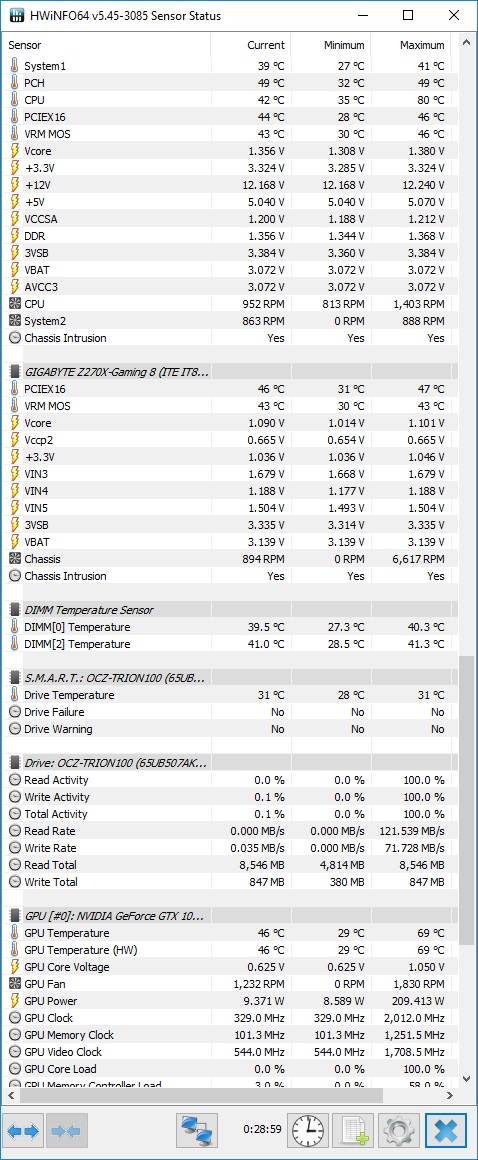 HWiNFO64 v5.45-3085 Sensor Status

| Sensor | Current | Minimum | Maximum |
|---|---|---|---|
| System1 | 39 °C | 27 °C | 41 °C |
| PCH | 49 °C | 32 °C | 49 °C |
| CPU | 42 °C | 35 °C | 80 °C |
| PCIEX16 | 44 °C | 28 °C | 46 °C |
| VRM MOS | 43 °C | 30 °C | 46 °C |
| Vcore | 1.356 V | 1.308 V | 1.380 V |
| +3.3V | 3.324 V | 3.285 V | 3.324 V |
| +12V | 12.168 V | 12.168 V | 12.240 V |
| +5V | 5.040 V | 5.040 V | 5.070 V |
| VCCSA | 1.200 V | 1.188 V | 1.212 V |
| DDR | 1.356 V | 1.344 V | 1.368 V |
| 3VSB | 3.384 V | 3.360 V | 3.384 V |
| VBAT | 3.072 V | 3.072 V | 3.072 V |
| AVCC3 | 3.072 V | 3.072 V | 3.072 V |
| CPU | 952 RPM | 813 RPM | 1,403 RPM |
| System2 | 863 RPM | 0 RPM | 888 RPM |
| Chassis Intrusion | Yes | Yes | Yes |
| GIGABYTE Z270X-Gaming 8 (ITE IT8... | | | |
| PCIEX16 | 46 °C | 31 °C | 47 °C |
| VRM MOS | 43 °C | 30 °C | 43 °C |
| Vcore | 1.090 V | 1.014 V | 1.101 V |
| Vccp2 | 0.665 V | 0.654 V | 0.665 V |
| +3.3V | 1.036 V | 1.036 V | 1.046 V |
| VIN3 | 1.679 V | 1.668 V | 1.679 V |
| VIN4 | 1.188 V | 1.177 V | 1.188 V |
| VIN5 | 1.504 V | 1.493 V | 1.504 V |
| 3VSB | 3.335 V | 3.314 V | 3.335 V |
| VBAT | 3.139 V | 3.139 V | 3.139 V |
| Chassis | 894 RPM | 0 RPM | 6,617 RPM |
| Chassis Intrusion | Yes | Yes | Yes |
| DIMM Temperature Sensor | | | |
| DIMM[0] Temperature | 39.5 °C | 27.3 °C | 40.3 °C |
| DIMM[2] Temperature | 41.0 °C | 28.5 °C | 41.3 °C |
| S.M.A.R.T.: OCZ-TRION100 (65UB... | | | |
| Drive Temperature | 31 °C | 28 °C | 31 °C |
| Drive Failure | No | No | No |
| Drive Warning | No | No | No |
| Drive: OCZ-TRION100 (65UB507AK... | | | |
| Read Activity | 0.0 % | 0.0 % | 100.0 % |
| Write Activity | 0.1 % | 0.0 % | 100.0 % |
| Total Activity | 0.1 % | 0.0 % | 100.0 % |
| Read Rate | 0.000 MB/s | 0.000 MB/s | 121.539 MB/s |
| Write Rate | 0.035 MB/s | 0.000 MB/s | 71.728 MB/s |
| Read Total | 8,546 MB | 4,814 MB | 8,546 MB |
| Write Total | 847 MB | 380 MB | 847 MB |
| GPU [#0]: NVIDIA GeForce GTX 10... | | | |
| GPU Temperature | 46 °C | 29 °C | 69 °C |
| GPU Temperature (HW) | 46 °C | 29 °C | 69 °C |
| GPU Core Voltage | 0.625 V | 0.625 V | 1.050 V |
| GPU Fan | 1,232 RPM | 0 RPM | 1,830 RPM |
| GPU Power | 9.371 W | 8.589 W | 209.413 W |
| GPU Clock | 329.0 MHz | 329.0 MHz | 2,012.0 MHz |
| GPU Memory Clock | 101.3 MHz | 101.3 MHz | 1,251.5 MHz |
| GPU Video Clock | 544.0 MHz | 544.0 MHz | 1,708.5 MHz |
| GPU Core Load | 0.0 % | 0.0 % | 100.0 % |
| GPU Memory Controller Load | 3.0 % | 0.0 % | 58.0 % |

0:28:59